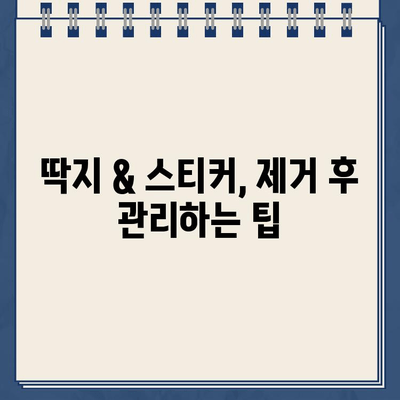 딱지 & 스티커, 제거 후 관리하는 팁